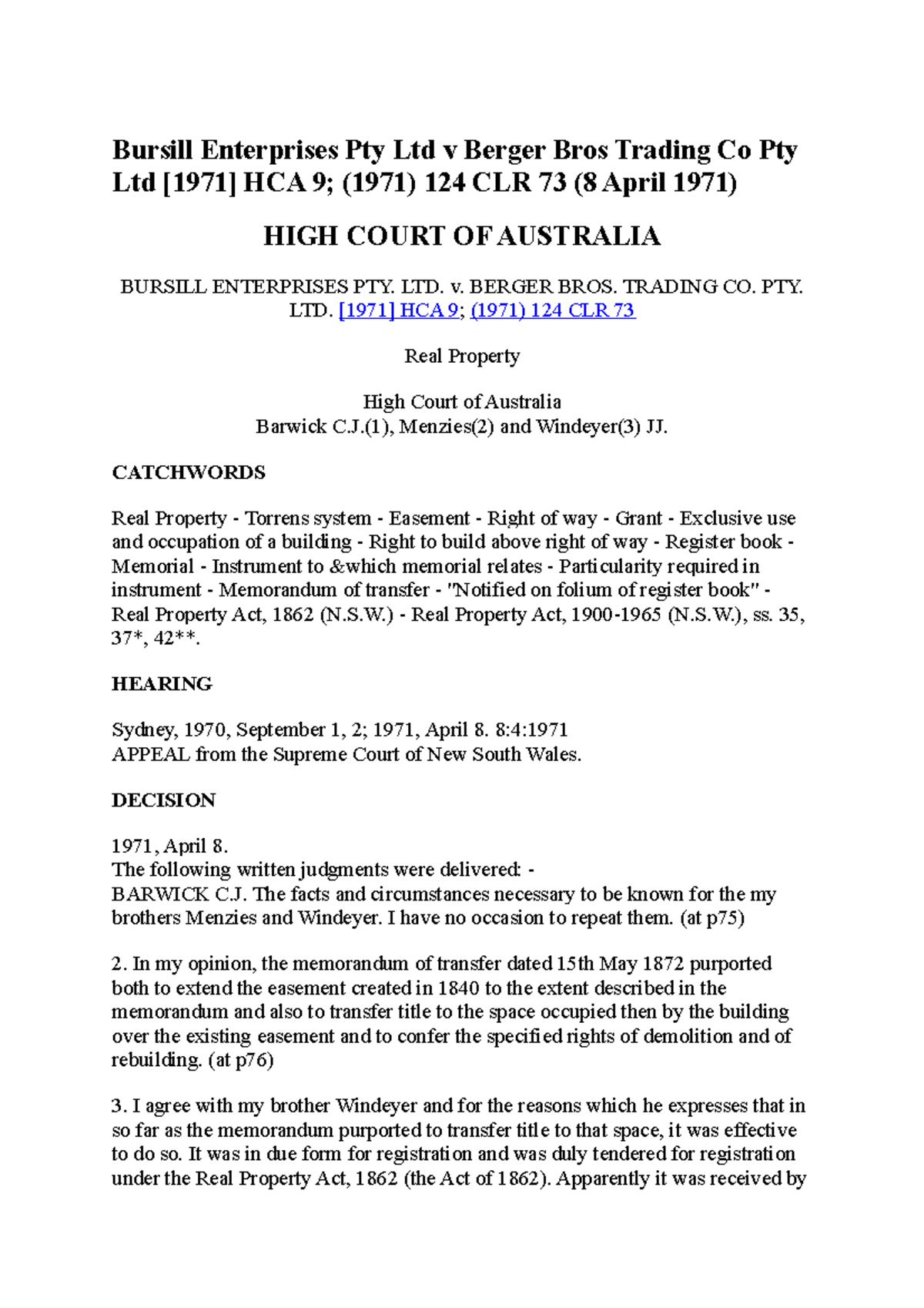 Bursill Enterprises Pty Ltd v Berger Bros Trading Co Pty Ltd [1971] HCA 9; (1971) 124 CLR 73 (8 April 1971)

HIGH COURT OF AUSTRALIA

BURSILL ENTERPRISES PTY. LTD. v. BERGER BROS. TRADING CO. PTY. LTD. [1971] HCA 9; (1971) 124 CLR 73

Real Property

High Court of Australia
Barwick C.J.(1), Menzies(2) and Windeyer(3) JJ.

CATCHWORDS

Real Property - Torrens system - Easement - Right of way - Grant - Exclusive use and occupation of a building - Right to build above right of way - Register book - Memorial - Instrument to &which memorial relates - Particularity required in instrument - Memorandum of transfer - "Notified on folium of register book" - Real Property Act, 1862 (N.S.W.) - Real Property Act, 1900-1965 (N.S.W.), ss. 35, 37*, 42**.

HEARING

Sydney, 1970, September 1, 2; 1971, April 8. 8:4:1971
APPEAL from the Supreme Court of New South Wales.

DECISION

1971, April 8.
The following written judgments were delivered: -
BARWICK C.J. The facts and circumstances necessary to be known for the my brothers Menzies and Windeyer. I have no occasion to repeat them. (at p75)

2. In my opinion, the memorandum of transfer dated 15th May 1872 purported both to extend the easement created in 1840 to the extent described in the memorandum and also to transfer title to the space occupied then by the building over the existing easement and to confer the specified rights of demolition and of rebuilding. (at p76)

3. I agree with my brother Windeyer and for the reasons which he expresses that in so far as the memorandum purported to transfer title to that space, it was effective to do so. It was in due form for registration and was duly tendered for registration under the Real Property Act, 1862 (the Act of 1862). Apparently it was received by